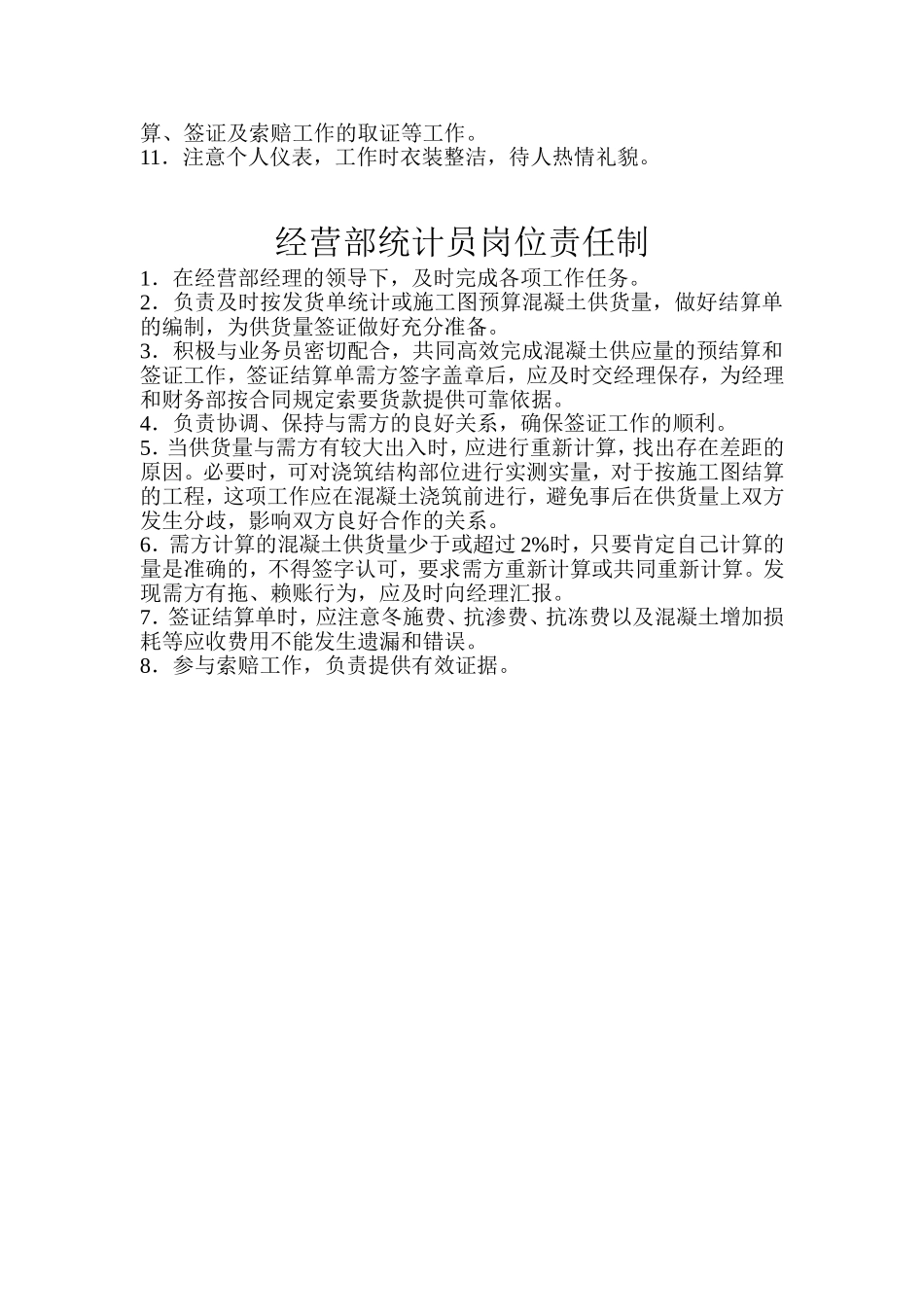 算、签证及索赔工作的取证等工作。
11．注意个人仪表，工作时衣装整洁，待人热情礼貌。

经营部统计员岗位责任制

1．在经营部经理的领导下，及时完成各项工作任务。
2．负责及时按发货单统计或施工图预算混凝土供货量，做好结算单的编制，为供货量签证做好充分准备。
3．积极与业务员密切配合，共同高效完成混凝土供应量的预结算和签证工作，签证结算单需方签字盖章后，应及时交经理保存，为经理和财务部按合同规定索要货款提供可靠依据。
4．负责协调、保持与需方的良好关系，确保签证工作的顺利。
5．当供货量与需方有较大出入时，应进行重新计算，找出存在差距的原因。必要时，可对浇筑结构部位进行实测实量，对于按施工图结算的工程，这项工作应在混凝土浇筑前进行，避免事后在供货量上双方发生分歧，影响双方良好合作的关系。
6．需方计算的混凝土供货量少于或超过 2%时，只要肯定自己计算的量是准确的，不得签字认可，要求需方重新计算或共同重新计算。发现需方有拖、赖账行为，应及时向经理汇报。
7．签证结算单时，应注意冬施费、抗渗费、抗冻费以及混凝土增加损耗等应收费用不能发生遗漏和错误。
8．参与索赔工作，负责提供有效证据。